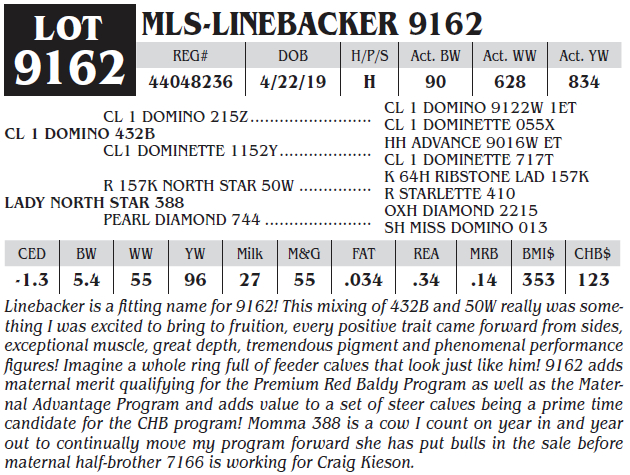 LOT 9162

MLS-LINEBACKER 9162

| REG# | DOB | H/P/S | Act. BW | Act. WW | Act. YW |
|---|---|---|---|---|---|
| 44048236 | 4/22/19 | H | 90 | 628 | 834 |

CL 1 DOMINO 215Z
CL 1 DOMINO 432B
CL1 DOMINETTE 1152Y

R 157K NORTH STAR 50W
LADY NORTH STAR 388
PEARL DIAMOND 744

CL 1 DOMINO 9122W 1ET
CL 1 DOMINETTE 055X
HH ADVANCE 9016W ET
CL 1 DOMINETTE 717T
K 64H RIBSTONE LAD 157K
R STARLETTE 410
OXH DIAMOND 2215
SH MISS DOMINO 013

| CED | BW | WW | YW | Milk | M&G | FAT | REA | MRB | BMI$ | CHB$ |
|---|---|---|---|---|---|---|---|---|---|---|
| -1.3 | 5.4 | 55 | 96 | 27 | 55 | .034 | .34 | .14 | 353 | 123 |

Linebacker is a fitting name for 9162! This mixing of 432B and 50W really was something I was excited to bring to fruition, every positive trait came forward from sides, exceptional muscle, great depth, tremendous pigment and phenomenal performance figures! Imagine a whole ring full of feeder calves that look just like him! 9162 adds maternal merit qualifying for the Premium Red Baldy Program as well as the Maternal Advantage Program and adds value to a set of steer calves being a prime time candidate for the CHB program! Momma 388 is a cow I count on year in and year out to continually move my program forward she has put bulls in the sale before maternal half-brother 7166 is working for Craig Kieson.